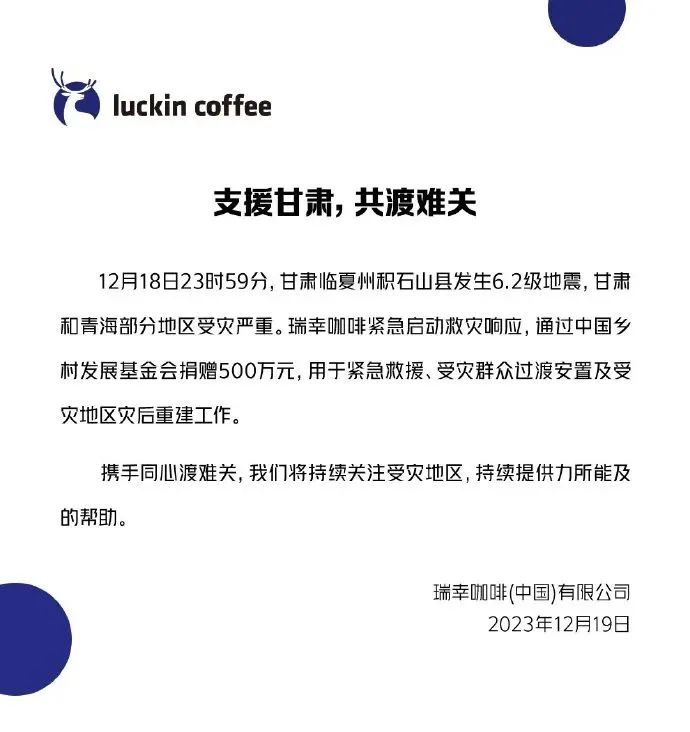 luckin coffee

支援甘肃，共渡难关

12月18日23时59分，甘肃临夏州积石山县发生6.2级地震，甘肃和青海部分地区受灾严重。瑞幸咖啡紧急启动救灾响应，通过中国乡村发展基金会捐赠500万元，用于紧急救援、受灾群众过渡安置及受灾地区灾后重建工作。

携手同心渡难关，我们将持续关注受灾地区，持续提供力所能及的帮助。

瑞幸咖啡(中国)有限公司
2023年12月19日